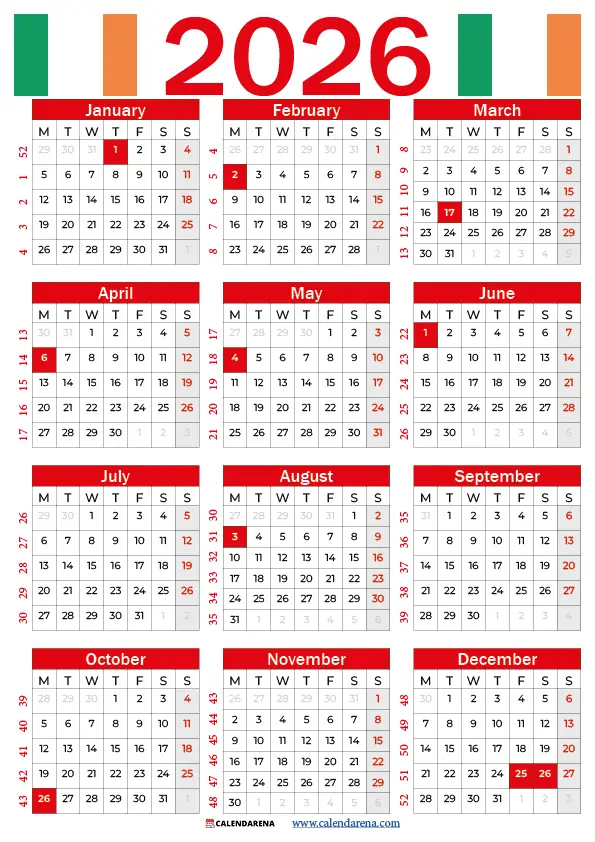 2026

January

| | M | T | W | T | F | S | S |
|---|---|---|---|---|---|---|---|
| 52 | 29 | 30 | 31 | 1 | 2 | 3 | 4 |
| 1 | 5 | 6 | 7 | 8 | 9 | 10 | 11 |
| 2 | 12 | 13 | 14 | 15 | 16 | 17 | 18 |
| 3 | 19 | 20 | 21 | 22 | 23 | 24 | 25 |
| 4 | 26 | 27 | 28 | 29 | 30 | 31 | 1 |

February

| | M | T | W | T | F | S | S |
|---|---|---|---|---|---|---|---|
| 4 | 26 | 27 | 28 | 29 | 30 | 31 | 1 |
| 5 | 2 | 3 | 4 | 5 | 6 | 7 | 8 |
| 6 | 9 | 10 | 11 | 12 | 13 | 14 | 15 |
| 7 | 16 | 17 | 18 | 19 | 20 | 21 | 22 |
| 8 | 23 | 24 | 25 | 26 | 27 | 28 | 1 |

March

| | M | T | W | T | F | S | S |
|---|---|---|---|---|---|---|---|
| 8 | 23 | 24 | 25 | 26 | 27 | 28 | 1 |
| 9 | 2 | 3 | 4 | 5 | 6 | 7 | 8 |
| 10 | 9 | 10 | 11 | 12 | 13 | 14 | 15 |
| 11 | 16 | 17 | 18 | 19 | 20 | 21 | 22 |
| 12 | 23 | 24 | 25 | 26 | 27 | 28 | 29 |
| 13 | 30 | 31 | 1 | 2 | 3 | 4 | 5 |

April

| | M | T | W | T | F | S | S |
|---|---|---|---|---|---|---|---|
| 13 | 30 | 31 | 1 | 2 | 3 | 4 | 5 |
| 14 | 6 | 7 | 8 | 9 | 10 | 11 | 12 |
| 15 | 13 | 14 | 15 | 16 | 17 | 18 | 19 |
| 16 | 20 | 21 | 22 | 23 | 24 | 25 | 26 |
| 17 | 27 | 28 | 29 | 30 | 1 | 2 | 3 |

May

| | M | T | W | T | F | S | S |
|---|---|---|---|---|---|---|---|
| 17 | 27 | 28 | 29 | 30 | 1 | 2 | 3 |
| 18 | 4 | 5 | 6 | 7 | 8 | 9 | 10 |
| 19 | 11 | 12 | 13 | 14 | 15 | 16 | 17 |
| 20 | 18 | 19 | 20 | 21 | 22 | 23 | 24 |
| 21 | 25 | 26 | 27 | 28 | 29 | 30 | 31 |

June

| | M | T | W | T | F | S | S |
|---|---|---|---|---|---|---|---|
| 22 | 1 | 2 | 3 | 4 | 5 | 6 | 7 |
| 23 | 8 | 9 | 10 | 11 | 12 | 13 | 14 |
| 24 | 15 | 16 | 17 | 18 | 19 | 20 | 21 |
| 25 | 22 | 23 | 24 | 25 | 26 | 27 | 28 |
| 26 | 29 | 30 | 1 | 2 | 3 | 4 | 5 |

July

| | M | T | W | T | F | S | S |
|---|---|---|---|---|---|---|---|
| 26 | 29 | 30 | 1 | 2 | 3 | 4 | 5 |
| 27 | 6 | 7 | 8 | 9 | 10 | 11 | 12 |
| 28 | 13 | 14 | 15 | 16 | 17 | 18 | 19 |
| 29 | 20 | 21 | 22 | 23 | 24 | 25 | 26 |
| 30 | 27 | 28 | 29 | 30 | 31 | 1 | 2 |

August

| | M | T | W | T | F | S | S |
|---|---|---|---|---|---|---|---|
| 30 | 27 | 28 | 29 | 30 | 31 | 1 | 2 |
| 31 | 3 | 4 | 5 | 6 | 7 | 8 | 9 |
| 32 | 10 | 11 | 12 | 13 | 14 | 15 | 16 |
| 33 | 17 | 18 | 19 | 20 | 21 | 22 | 23 |
| 34 | 24 | 25 | 26 | 27 | 28 | 29 | 30 |
| 35 | 31 | 1 | 2 | 3 | 4 | 5 | 6 |

September

| | M | T | W | T | F | S | S |
|---|---|---|---|---|---|---|---|
| 35 | 31 | 1 | 2 | 3 | 4 | 5 | 6 |
| 36 | 7 | 8 | 9 | 10 | 11 | 12 | 13 |
| 37 | 14 | 15 | 16 | 17 | 18 | 19 | 20 |
| 38 | 21 | 22 | 23 | 24 | 25 | 26 | 27 |
| 39 | 28 | 29 | 30 | 1 | 2 | 3 | 4 |

October

| | M | T | W | T | F | S | S |
|---|---|---|---|---|---|---|---|
| 39 | 28 | 29 | 30 | 1 | 2 | 3 | 4 |
| 40 | 5 | 6 | 7 | 8 | 9 | 10 | 11 |
| 41 | 12 | 13 | 14 | 15 | 16 | 17 | 18 |
| 42 | 19 | 20 | 21 | 22 | 23 | 24 | 25 |
| 43 | 26 | 27 | 28 | 29 | 30 | 31 | 1 |

November

| | M | T | W | T | F | S | S |
|---|---|---|---|---|---|---|---|
| 43 | 26 | 27 | 28 | 29 | 30 | 31 | 1 |
| 44 | 2 | 3 | 4 | 5 | 6 | 7 | 8 |
| 45 | 9 | 10 | 11 | 12 | 13 | 14 | 15 |
| 46 | 16 | 17 | 18 | 19 | 20 | 21 | 22 |
| 47 | 23 | 24 | 25 | 26 | 27 | 28 | 29 |
| 48 | 30 | 1 | 2 | 3 | 4 | 5 | 6 |

December

| | M | T | W | T | F | S | S |
|---|---|---|---|---|---|---|---|
| 48 | 30 | 1 | 2 | 3 | 4 | 5 | 6 |
| 49 | 7 | 8 | 9 | 10 | 11 | 12 | 13 |
| 50 | 14 | 15 | 16 | 17 | 18 | 19 | 20 |
| 51 | 21 | 22 | 23 | 24 | 25 | 26 | 27 |
| 52 | 28 | 29 | 30 | 31 | 1 | 2 | 3 |

CALENDARENA www.calendarena.com